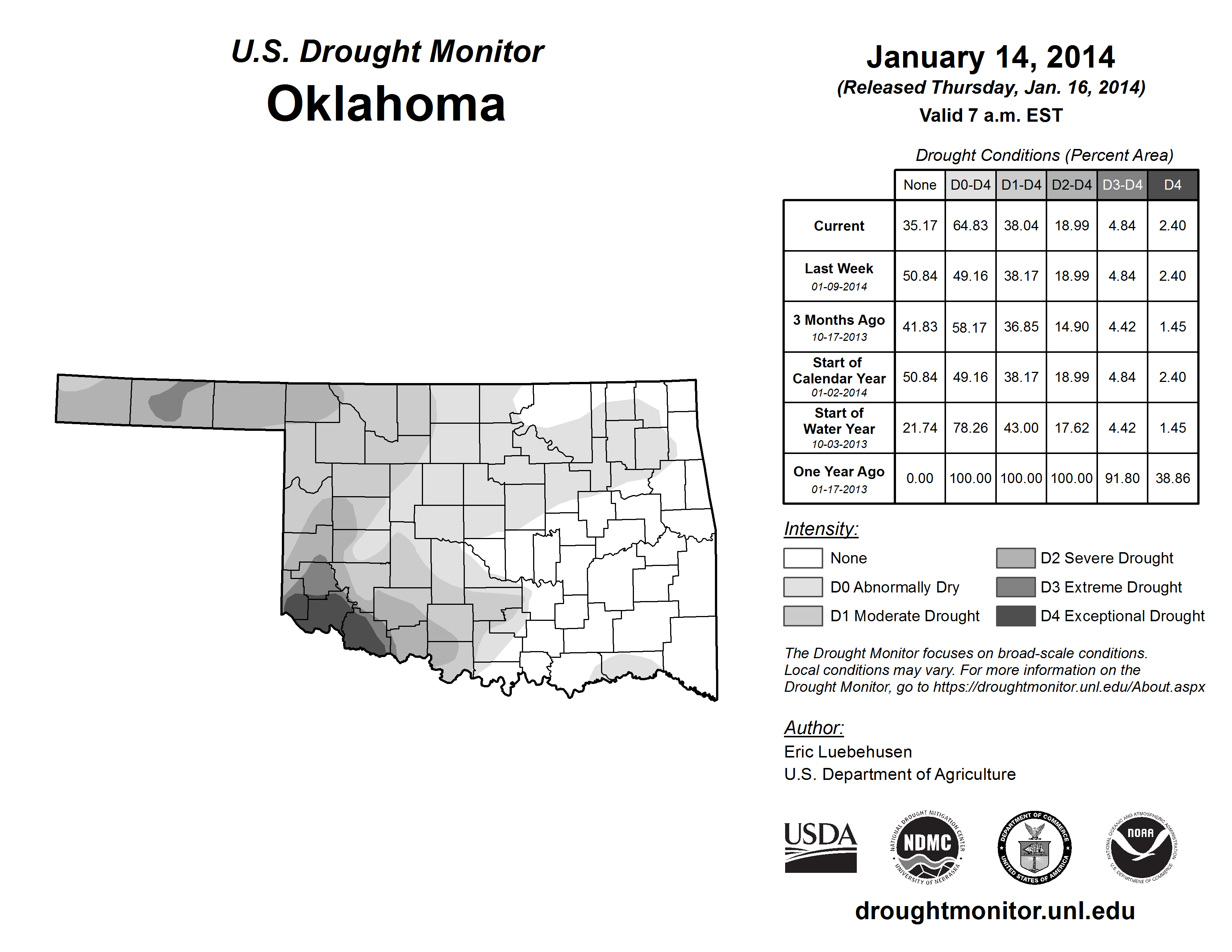 U.S. Drought Monitor
Oklahoma

January 14, 2014
(Released Thursday, Jan. 16, 2014)
Valid 7 a.m. EST

Drought Conditions (Percent Area)

| | None | D0-D4 | D1-D4 | D2-D4 | D3-D4 | D4 |
|---|---|---|---|---|---|---|
| Current | 35.17 | 64.83 | 38.04 | 18.99 | 4.84 | 2.40 |
| Last Week 01-09-2014 | 50.84 | 49.16 | 38.17 | 18.99 | 4.84 | 2.40 |
| 3 Months Ago 10-17-2013 | 41.83 | 58.17 | 36.85 | 14.90 | 4.42 | 1.45 |
| Start of Calendar Year 01-02-2014 | 50.84 | 49.16 | 38.17 | 18.99 | 4.84 | 2.40 |
| Start of Water Year 10-03-2013 | 21.74 | 78.26 | 43.00 | 17.62 | 4.42 | 1.45 |
| One Year Ago 01-17-2013 | 0.00 | 100.00 | 100.00 | 100.00 | 91.80 | 38.86 |

Intensity:
None
D0 Abnormally Dry
D1 Moderate Drought
D2 Severe Drought
D3 Extreme Drought
D4 Exceptional Drought

The Drought Monitor focuses on broad-scale conditions. Local conditions may vary. For more information on the Drought Monitor, go to https://droughtmonitor.unl.edu/About.aspx

Author:
Eric Luebehusen
U.S. Department of Agriculture

USDA
NATIONAL DROUGHT MITIGATION CENTER NDMC UNIVERSITY OF NEBRASKA
DEPARTMENT OF COMMERCE UNITED STATES OF AMERICA
NATIONAL OCEANIC AND ATMOSPHERIC ADMINISTRATION NOAA U.S. DEPARTMENT OF COMMERCE

droughtmonitor.unl.edu